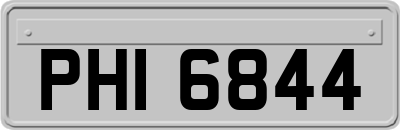 PHI 6844